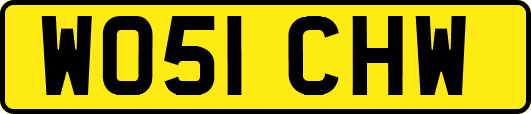 WO51 CHW